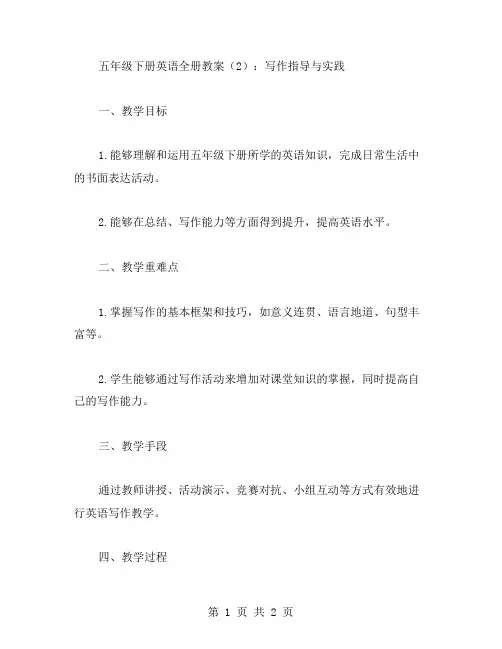 五年级下册英语全册教案（2）：写作指导与实践

一、教学目标

1.能够理解和运用五年级下册所学的英语知识，完成日常生活中的书面表达活动。

2.能够在总结、写作能力等方面得到提升，提高英语水平。

二、教学重难点

1.掌握写作的基本框架和技巧，如意义连贯、语言地道、句型丰富等。

2.学生能够通过写作活动来增加对课堂知识的掌握，同时提高自己的写作能力。

三、教学手段

通过教师讲授、活动演示、竞赛对抗、小组互动等方式有效地进行英语写作教学。

四、教学过程

第 1 页 共 2 页